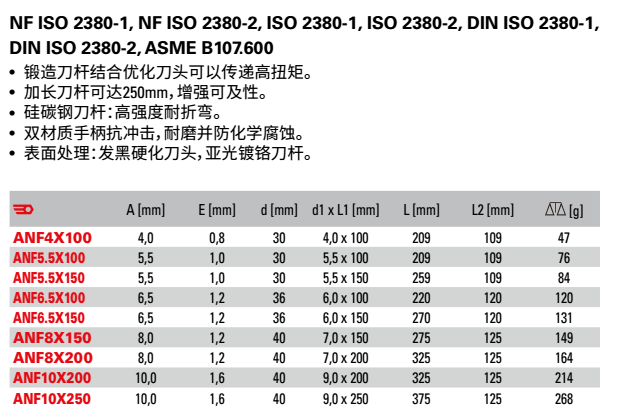 NF ISO 2380-1, NF ISO 2380-2, ISO 2380-1, ISO 2380-2, DIN ISO 2380-1, DIN ISO 2380-2, ASME B107.600

• 锻造刀杆结合优化刀头可以传递高扭矩。
• 加长刀杆可达250mm，增强可及性。
• 硅碳钢刀杆：高强度耐折弯。
• 双材质手柄抗冲击，耐磨并防化学腐蚀。
• 表面处理：发黑硬化刀头，亚光镀铬刀杆。

| | A [mm] | E [mm] | d [mm] | d1 x L1 [mm] | L [mm] | L2 [mm] | [g] |
|---|---|---|---|---|---|---|---|
| ANF4X100 | 4,0 | 0,8 | 30 | 4,0 x 100 | 209 | 109 | 47 |
| ANF5.5X100 | 5,5 | 1,0 | 30 | 5,5 x 100 | 209 | 109 | 76 |
| ANF5.5X150 | 5,5 | 1,0 | 30 | 5,5 x 150 | 259 | 109 | 84 |
| ANF6.5X100 | 6,5 | 1,2 | 36 | 6,0 x 100 | 220 | 120 | 120 |
| ANF6.5X150 | 6,5 | 1,2 | 36 | 6,0 x 150 | 270 | 120 | 131 |
| ANF8X150 | 8,0 | 1,2 | 40 | 7,0 x 150 | 275 | 125 | 149 |
| ANF8X200 | 8,0 | 1,2 | 40 | 7,0 x 200 | 325 | 125 | 164 |
| ANF10X200 | 10,0 | 1,6 | 40 | 9,0 x 200 | 325 | 125 | 214 |
| ANF10X250 | 10,0 | 1,6 | 40 | 9,0 x 250 | 375 | 125 | 268 |